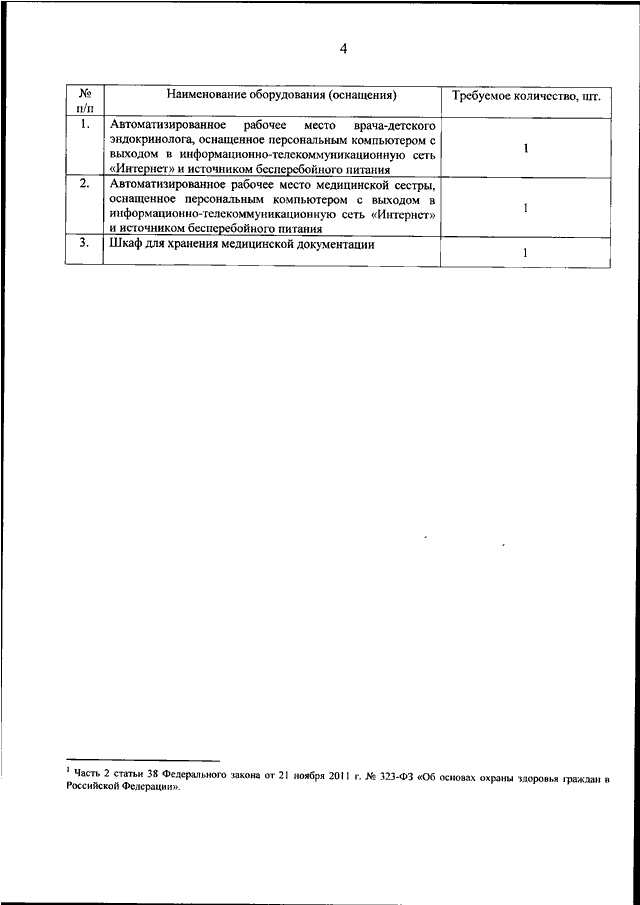 4

| № п/п | Наименование оборудования (оснащения) | Требуемое количество, шт. |
|---|---|---|
| 1. | Автоматизированное рабочее место врача-детского эндокринолога, оснащенное персональным компьютером с выходом в информационно-телекоммуникационную сеть «Интернет» и источником бесперебойного питания | 1 |
| 2. | Автоматизированное рабочее место медицинской сестры, оснащенное персональным компьютером с выходом в информационно-телекоммуникационную сеть «Интернет» и источником бесперебойного питания | 1 |
| 3. | Шкаф для хранения медицинской документации | 1 |

$^1$ Часть 2 статьи 38 Федерального закона от 21 ноября 2011 г. № 323-ФЗ «Об основах охраны здоровья граждан в Российской Федерации».